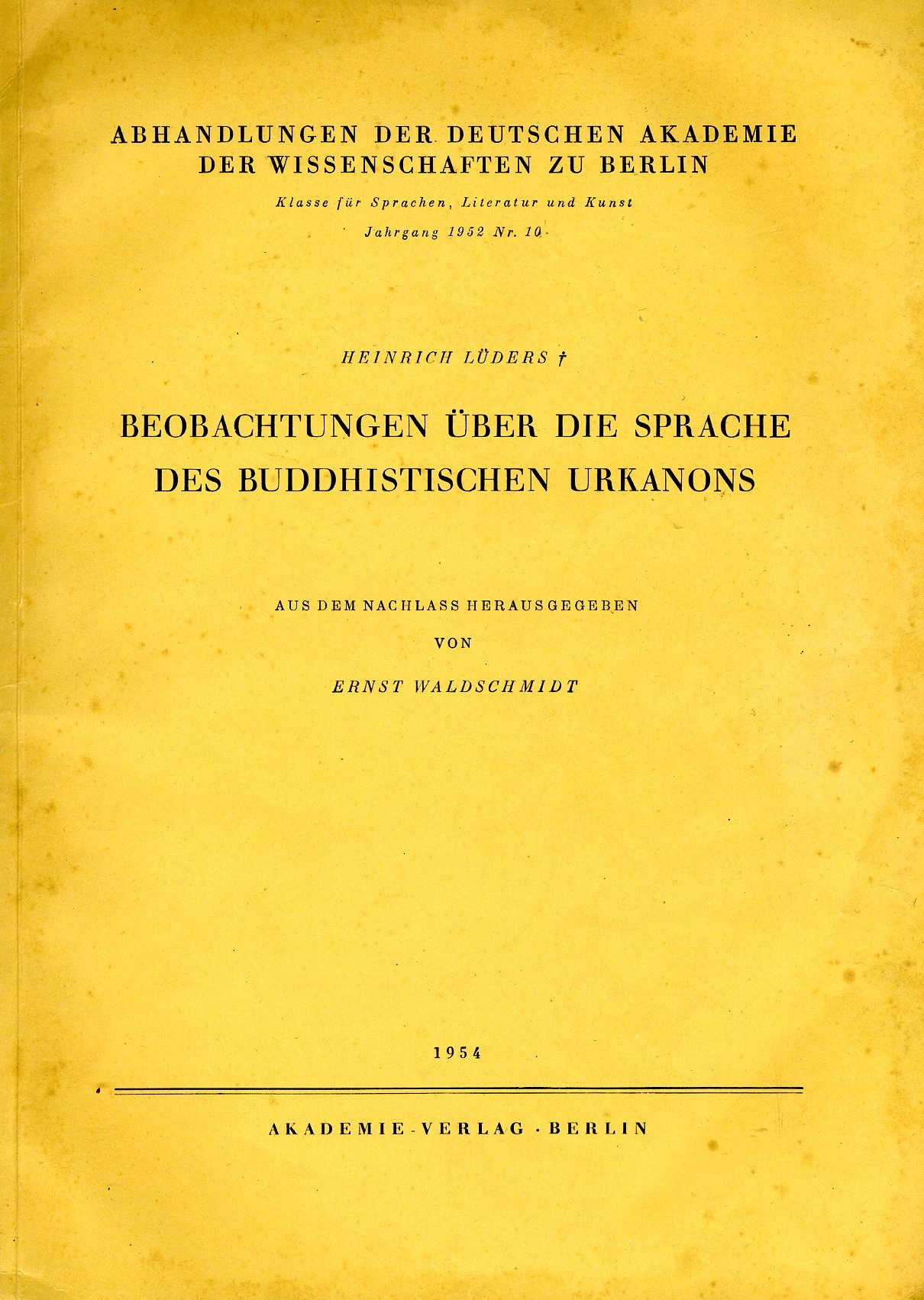 ABHANDLUNGEN DER DEUTSCHEN AKADEMIE DER WISSENSCHAFTEN ZU BERLIN

Klasse für Sprachen, Literatur und Kunst

Jahrgang 1952 Nr. 10

HEINRICH LÜDERS †

BEOBACHTUNGEN ÜBER DIE SPRACHE DES BUDDHISTISCHEN URKANONS

AUS DEM NACHLASS HERAUSGEGEBEN

VON

ERNST WALDSCHMIDT

1954

AKADEMIE-VERLAG · BERLIN